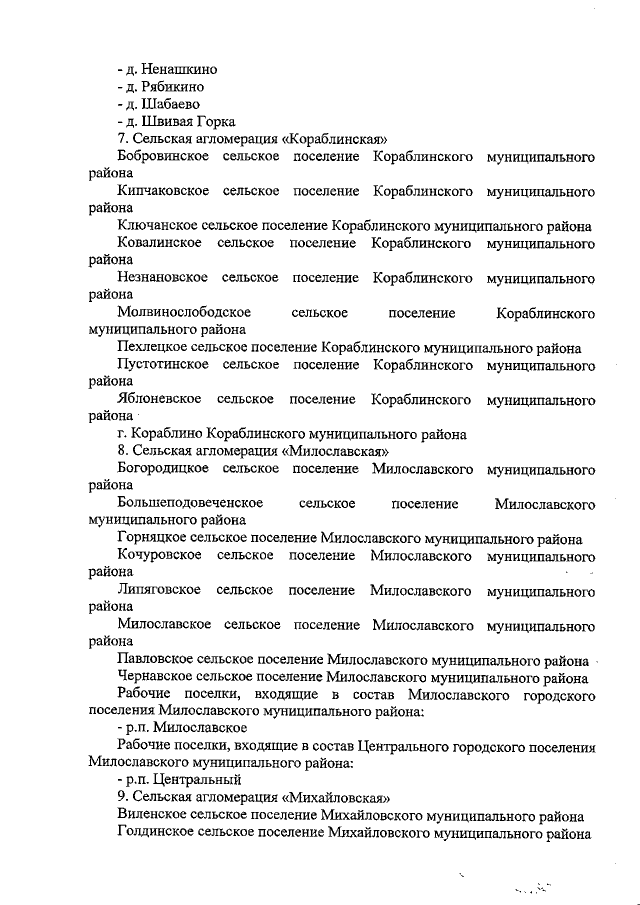 - д. Ненашкино
- д. Рябикино
- д. Шабаево
- д. Швивая Горка
7. Сельская агломерация «Кораблинская»
Бобровинское сельское поселение Кораблинского муниципального района
Кипчаковское сельское поселение Кораблинского муниципального района
Ключанское сельское поселение Кораблинского муниципального района
Ковалинское сельское поселение Кораблинского муниципального района
Незнановское сельское поселение Кораблинского муниципального района
Молвинослободское сельское поселение Кораблинского муниципального района
Пехлецкое сельское поселение Кораблинского муниципального района
Пустотинское сельское поселение Кораблинского муниципального района
Яблоневское сельское поселение Кораблинского муниципального района
г. Кораблино Кораблинского муниципального района
8. Сельская агломерация «Милославская»
Богородицкое сельское поселение Милославского муниципального района
Большеподовеченское сельское поселение Милославского муниципального района
Горняцкое сельское поселение Милославского муниципального района
Кочуровское сельское поселение Милославского муниципального района
Липяговское сельское поселение Милославского муниципального района
Милославское сельское поселение Милославского муниципального района
Павловское сельское поселение Милославского муниципального района
Чернавское сельское поселение Милославского муниципального района
Рабочие поселки, входящие в состав Милославского городского поселения Милославского муниципального района:
- р.п. Милославское
Рабочие поселки, входящие в состав Центрального городского поселения Милославского муниципального района:
- р.п. Центральный
9. Сельская агломерация «Михайловская»
Виленское сельское поселение Михайловского муниципального района
Голдинское сельское поселение Михайловского муниципального района